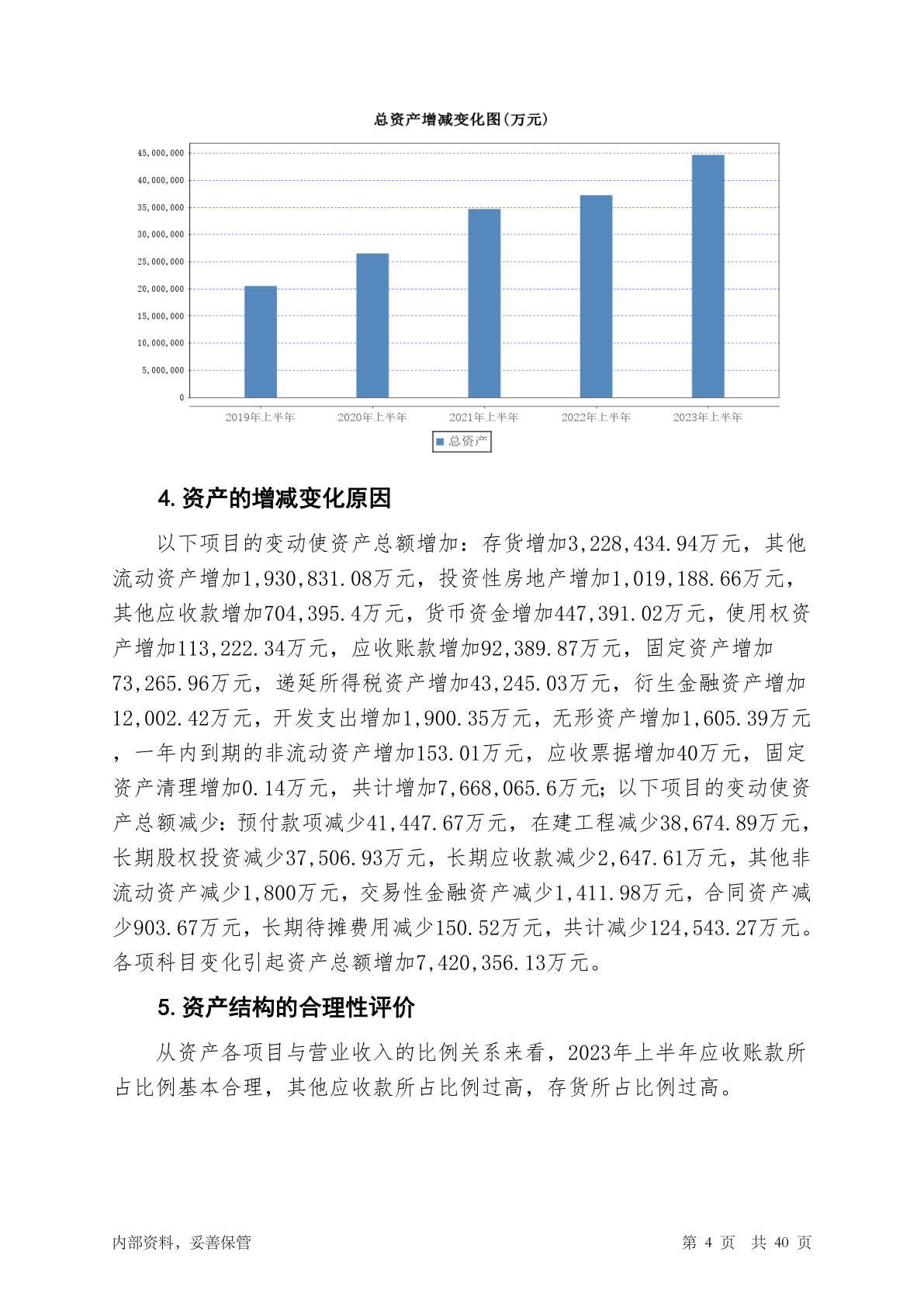 总资产增减变化图(万元)

45,000,000
40,000,000
35,000,000
30,000,000
25,000,000
20,000,000
15,000,000
10,000,000
5,000,000
0

2019年上半年 2020年上半年 2021年上半年 2022年上半年 2023年上半年

总资产

4. 资产的增减变化原因

以下项目的变动使资产总额增加：存货增加3,228,434.94万元，其他流动资产增加1,930,831.08万元，投资性房地产增加1,019,188.66万元，其他应收款增加704,395.4万元，货币资金增加447,391.02万元，使用权资产增加113,222.34万元，应收账款增加92,389.87万元，固定资产增加73,265.96万元，递延所得税资产增加43,245.03万元，衍生金融资产增加12,002.42万元，开发支出增加1,900.35万元，无形资产增加1,605.39万元，一年内到期的非流动资产增加153.01万元，应收票据增加40万元，固定资产清理增加0.14万元，共计增加7,668,065.6万元；以下项目的变动使资产总额减少：预付款项减少41,447.67万元，在建工程减少38,674.89万元，长期股权投资减少37,506.93万元，长期应收款减少2,647.61万元，其他非流动资产减少1,800万元，交易性金融资产减少1,411.98万元，合同资产减少903.67万元，长期待摊费用减少150.52万元，共计减少124,543.27万元。各项科目变化引起资产总额增加7,420,356.13万元。

5. 资产结构的合理性评价

从资产各项目与营业收入的比例关系来看，2023年上半年应收账款所占比例基本合理，其他应收款所占比例过高，存货所占比例过高。

内部资料，妥善保管

第 4 页 共 40 页